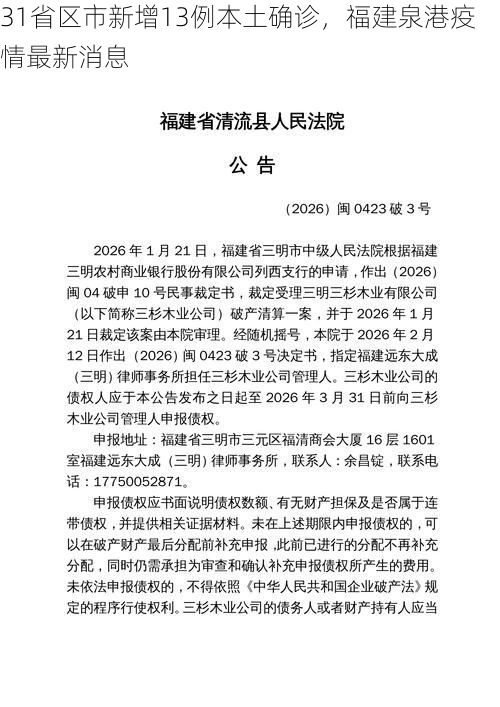 31省区市新增13例本土确诊，福建泉港疫情最新消息

福建省清流县人民法院

公 告

（2026）闽 0423 破 3 号

2026 年 1 月 21 日，福建省三明市中级人民法院根据福建三明农村商业银行股份有限公司列西支行的申请，作出（2026）闽 04 破申 10 号民事裁定书，裁定受理三明三杉木业有限公司（以下简称三杉木业公司）破产清算一案，并于 2026 年 1 月 21 日裁定该案由本院审理。经随机摇号，本院于 2026 年 2 月 12 日作出（2026）闽 0423 破 3 号决定书，指定福建远东大成（三明）律师事务所担任三杉木业公司管理人。三杉木业公司的债权人应于本公告发布之日起至 2026 年 3 月 31 日前向三杉木业公司管理人申报债权。

申报地址：福建省三明市三元区福清商会大厦 16 层 1601 室福建远东大成（三明）律师事务所，联系人：余昌锭，联系电话：17750052871。

申报债权应书面说明债权数额、有无财产担保及是否属于连带债权，并提供相关证据材料。未在上述期限内申报债权的，可以在破产财产最后分配前补充申报，此前已进行的分配不再补充分配，同时仍需承担为审查和确认补充申报债权所产生的费用。未依法申报债权的，不得依照《中华人民共和国企业破产法》规定的程序行使权利。三杉木业公司的债务人或者财产持有人应当